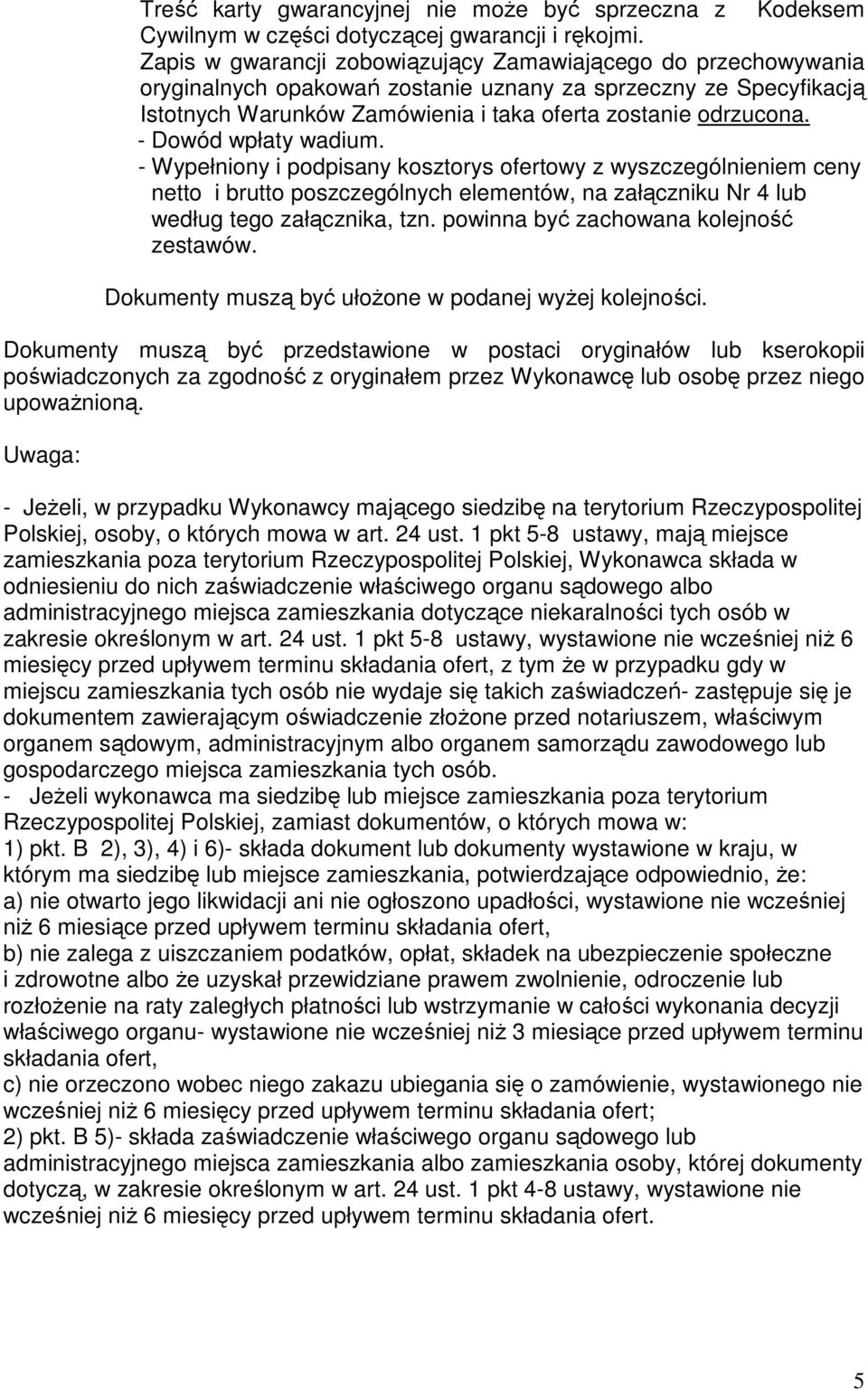 Treść karty gwarancyjnej nie może być sprzeczna z Kodeksem Cywilnym w części dotyczącej gwarancji i rękojmi.
Zapis w gwarancji zobowiązujący Zamawiającego do przechowywania oryginalnych opakowań zostanie uznany za sprzeczny ze Specyfikacją Istotnych Warunków Zamówienia i taka oferta zostanie odrzucona.
- Dowód wpłaty wadium.
- Wypełniony i podpisany kosztorys ofertowy z wyszczególnieniem ceny netto i brutto poszczególnych elementów, na załączniku Nr 4 lub według tego załącznika, tzn. powinna być zachowana kolejność zestawów.

Dokumenty muszą być ułożone w podanej wyżej kolejności.

Dokumenty muszą być przedstawione w postaci oryginałów lub kserokopii poświadczonych za zgodność z oryginałem przez Wykonawcę lub osobę przez niego upoważnioną.

Uwaga:

- Jeżeli, w przypadku Wykonawcy mającego siedzibę na terytorium Rzeczypospolitej Polskiej, osoby, o których mowa w art. 24 ust. 1 pkt 5-8 ustawy, mają miejsce zamieszkania poza terytorium Rzeczypospolitej Polskiej, Wykonawca składa w odniesieniu do nich zaświadczenie właściwego organu sądowego albo administracyjnego miejsca zamieszkania dotyczące niekaralności tych osób w zakresie określonym w art. 24 ust. 1 pkt 5-8 ustawy, wystawione nie wcześniej niż 6 miesięcy przed upływem terminu składania ofert, z tym że w przypadku gdy w miejscu zamieszkania tych osób nie wydaje się takich zaświadczeń- zastępuje się je dokumentem zawierającym oświadczenie złożone przed notariuszem, właściwym organem sądowym, administracyjnym albo organem samorządu zawodowego lub gospodarczego miejsca zamieszkania tych osób.
- Jeżeli wykonawca ma siedzibę lub miejsce zamieszkania poza terytorium Rzeczypospolitej Polskiej, zamiast dokumentów, o których mowa w:
1) pkt. B 2), 3), 4) i 6)- składa dokument lub dokumenty wystawione w kraju, w którym ma siedzibę lub miejsce zamieszkania, potwierdzające odpowiednio, że:
a) nie otwarto jego likwidacji ani nie ogłoszono upadłości, wystawione nie wcześniej niż 6 miesiące przed upływem terminu składania ofert,
b) nie zalega z uiszczaniem podatków, opłat, składek na ubezpieczenie społeczne i zdrowotne albo że uzyskał przewidziane prawem zwolnienie, odroczenie lub rozłożenie na raty zaległych płatności lub wstrzymanie w całości wykonania decyzji właściwego organu- wystawione nie wcześniej niż 3 miesiące przed upływem terminu składania ofert,
c) nie orzeczono wobec niego zakazu ubiegania się o zamówienie, wystawionego nie wcześniej niż 6 miesięcy przed upływem terminu składania ofert;
2) pkt. B 5)- składa zaświadczenie właściwego organu sądowego lub administracyjnego miejsca zamieszkania albo zamieszkania osoby, której dokumenty dotyczą, w zakresie określonym w art. 24 ust. 1 pkt 4-8 ustawy, wystawione nie wcześniej niż 6 miesięcy przed upływem terminu składania ofert.

5